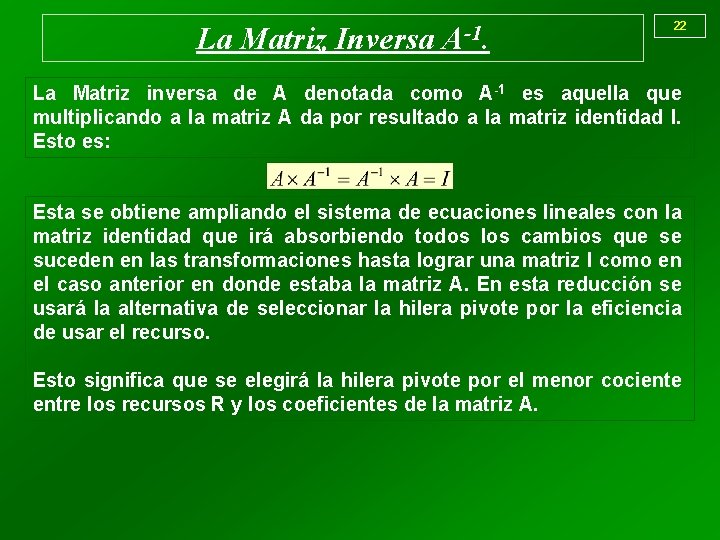 La Matriz Inversa $A^{-1}$.

22

La Matriz inversa de A denotada como $A^{-1}$ es aquella que multiplicando a la matriz A da por resultado a la matriz identidad I. Esto es:

$A \times A^{-1} = A^{-1} \times A = I$

Esta se obtiene ampliando el sistema de ecuaciones lineales con la matriz identidad que irá absorbiendo todos los cambios que se suceden en las transformaciones hasta lograr una matriz I como en el caso anterior en donde estaba la matriz A. En esta reducción se usará la alternativa de seleccionar la hilera pivote por la eficiencia de usar el recurso.

Esto significa que se elegirá la hilera pivote por el menor cociente entre los recursos R y los coeficientes de la matriz A.